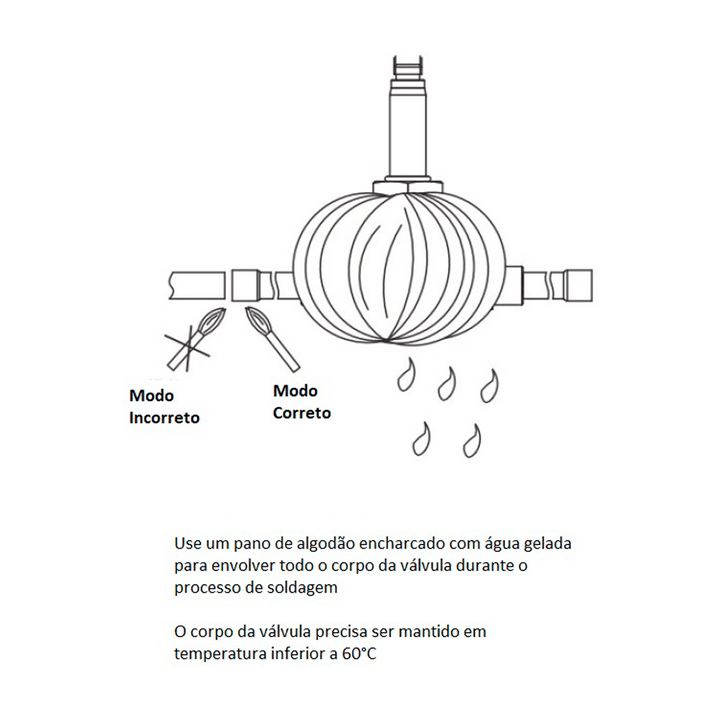 Modo Incorreto

Modo Correto

Use um pano de algodão encharcado com água gelada para envolver todo o corpo da válvula durante o processo de soldagem

O corpo da válvula precisa ser mantido em temperatura inferior a 60°C